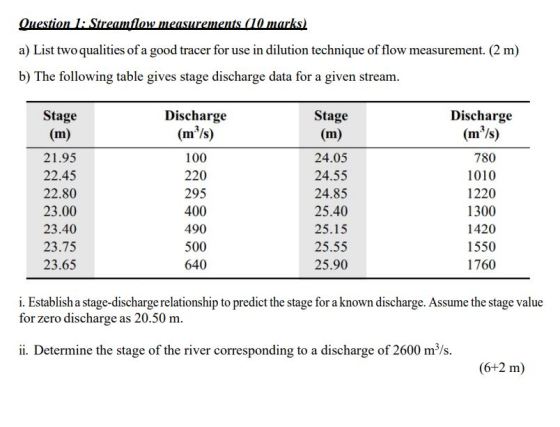 Question 1: Streamflow measurements (10 marks)

a) List two qualities of a good tracer for use in dilution technique of flow measurement. (2 m)

b) The following table gives stage discharge data for a given stream.

| Stage (m) | Discharge ($m^3/s$) | Stage (m) | Discharge ($m^3/s$) |
|---|---|---|---|
| 21.95 | 100 | 24.05 | 780 |
| 22.45 | 220 | 24.55 | 1010 |
| 22.80 | 295 | 24.85 | 1220 |
| 23.00 | 400 | 25.40 | 1300 |
| 23.40 | 490 | 25.15 | 1420 |
| 23.75 | 500 | 25.55 | 1550 |
| 23.65 | 640 | 25.90 | 1760 |

i. Establish a stage-discharge relationship to predict the stage for a known discharge. Assume the stage value for zero discharge as 20.50 m.

ii. Determine the stage of the river corresponding to a discharge of 2600 $m^3/s$.

(6+2 m)